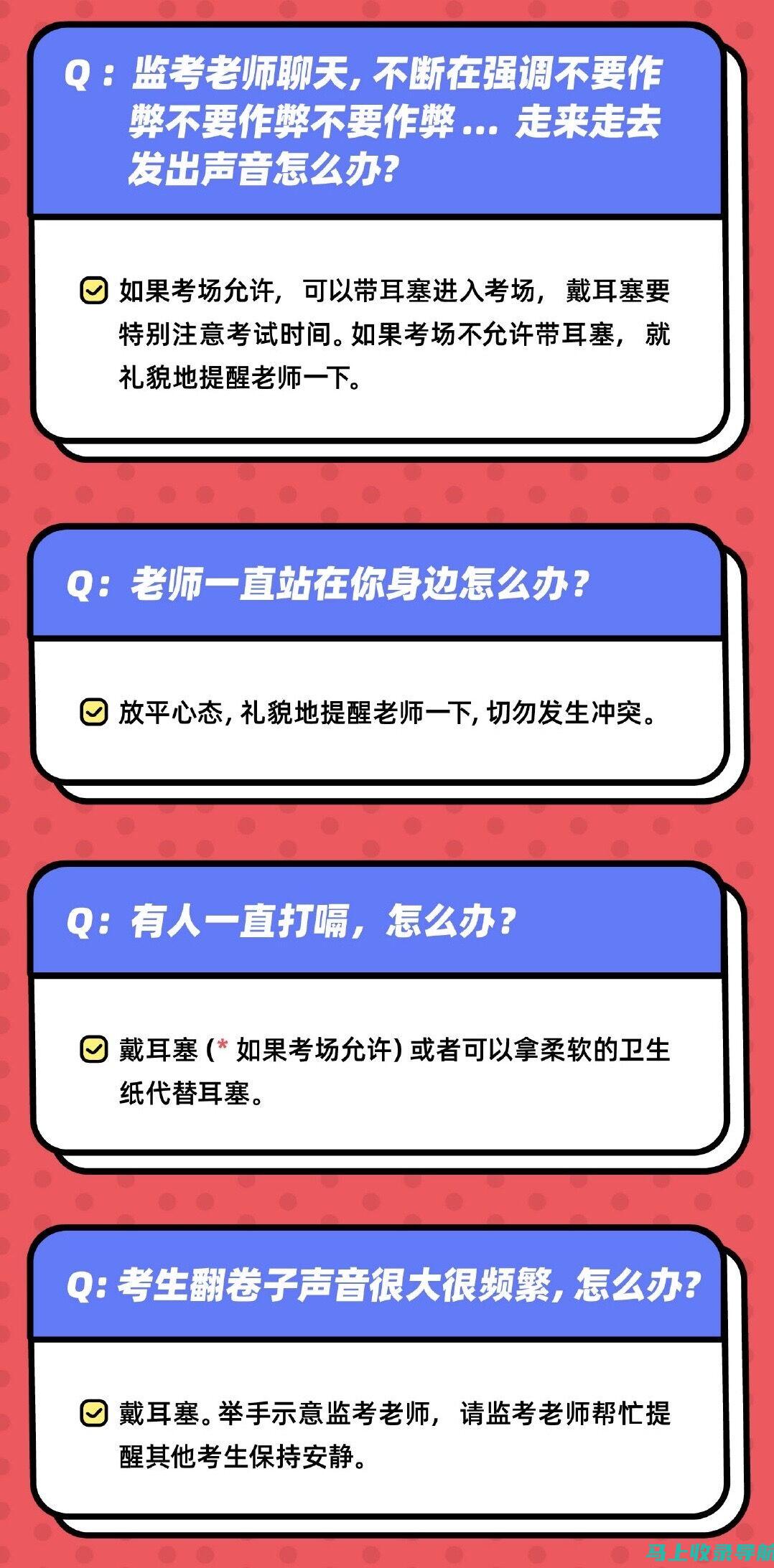 Q：监考老师聊天，不断在强调不要作弊不要作弊不要作弊 ... 走来走去发出声音怎么办？

如果考场允许，可以带耳塞进入考场，戴耳塞要特别注意考试时间。如果考场不允许带耳塞，就礼貌地提醒老师一下。

Q：老师一直站在你身边怎么办？

放平心态，礼貌地提醒老师一下，切勿发生冲突。

Q：有人一直打嗝，怎么办？

戴耳塞（* 如果考场允许）或者可以拿柔软的卫生纸代替耳塞。

Q：考生翻卷子声音很大很频繁，怎么办？

戴耳塞。举手示意监考老师，请监考老师帮忙提醒其他考生保持安静。

马上收录导航